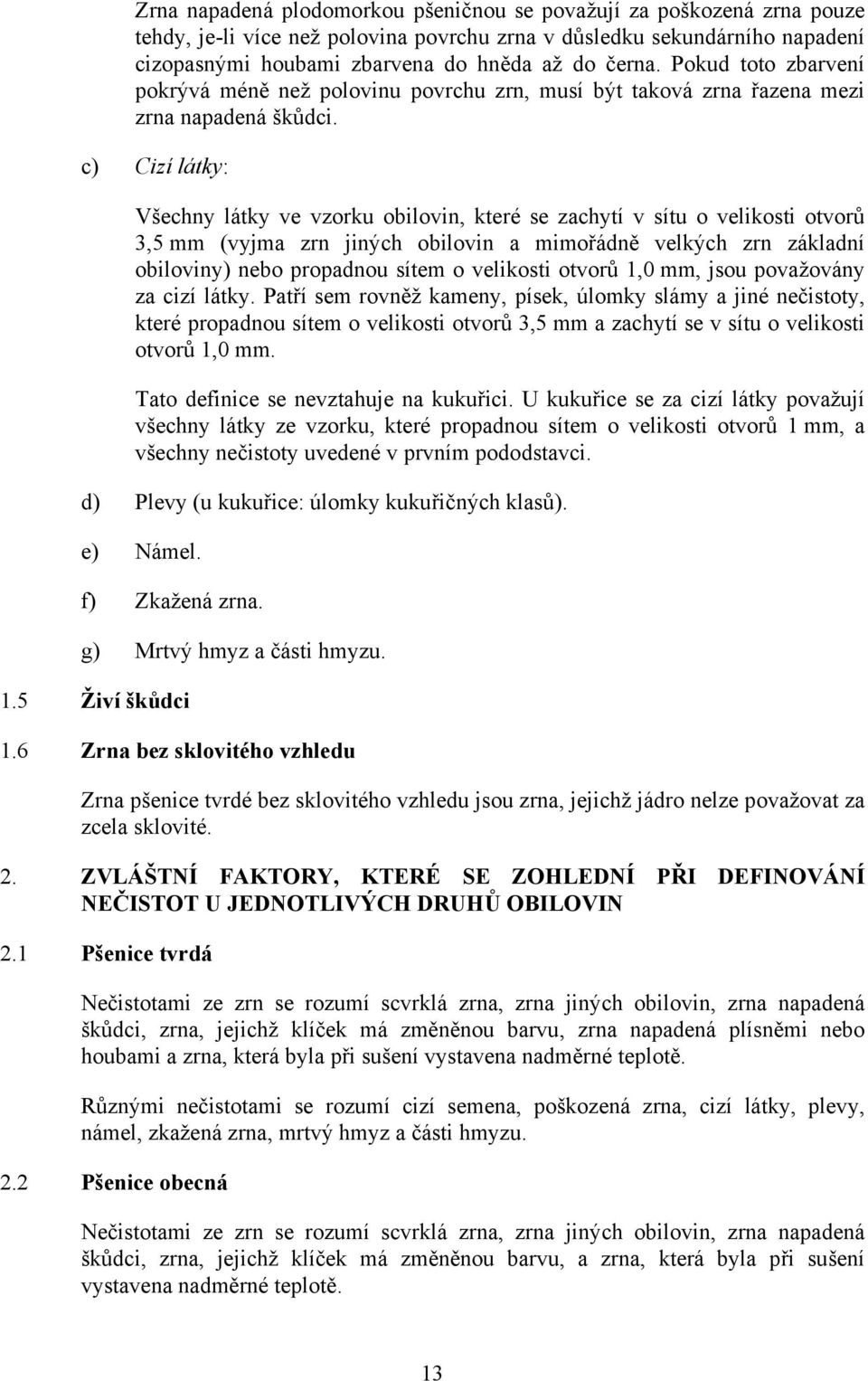 Zrna napadená plodomorkou pšeničnou se považují za poškozená zrna pouze tehdy, je-li více než polovina povrchu zrna v důsledku sekundárního napadení cizopasnými houbami zbarvena do hněda až do černa. Pokud toto zbarvení pokrývá méně než polovinu povrchu zrn, musí být taková zrna řazena mezi zrna napadená škůdci.

c) Cizí látky:

Všechny látky ve vzorku obilovin, které se zachytí v sítu o velikosti otvorů 3,5 mm (vyjma zrn jiných obilovin a mimořádně velkých zrn základní obiloviny) nebo propadnou sítem o velikosti otvorů 1,0 mm, jsou považovány za cizí látky. Patří sem rovněž kameny, písek, úlomky slámy a jiné nečistoty, které propadnou sítem o velikosti otvorů 3,5 mm a zachytí se v sítu o velikosti otvorů 1,0 mm.

Tato definice se nevztahuje na kukuřici. U kukuřice se za cizí látky považují všechny látky ze vzorku, které propadnou sítem o velikosti otvorů 1 mm, a všechny nečistoty uvedené v prvním pododstavci.

d) Plevy (u kukuřice: úlomky kukuřičných klasů).

e) Námel.

f) Zkažená zrna.

g) Mrtvý hmyz a části hmyzu.

1.5 Živí škůdci

1.6 Zrna bez sklovitého vzhledu

Zrna pšenice tvrdé bez sklovitého vzhledu jsou zrna, jejichž jádro nelze považovat za zcela sklovité.

2. ZVLÁŠTNÍ FAKTORY, KTERÉ SE ZOHLEDNÍ PŘI DEFINOVÁNÍ NEČISTOT U JEDNOTLIVÝCH DRUHŮ OBILOVIN

2.1 Pšenice tvrdá

Nečistotami ze zrn se rozumí scvrklá zrna, zrna jiných obilovin, zrna napadená škůdci, zrna, jejichž klíček má změněnou barvu, zrna napadená plísněmi nebo houbami a zrna, která byla při sušení vystavena nadměrné teplotě.

Různými nečistotami se rozumí cizí semena, poškozená zrna, cizí látky, plevy, námel, zkažená zrna, mrtvý hmyz a části hmyzu.

2.2 Pšenice obecná

Nečistotami ze zrn se rozumí scvrklá zrna, zrna jiných obilovin, zrna napadená škůdci, zrna, jejichž klíček má změněnou barvu, a zrna, která byla při sušení vystavena nadměrné teplotě.

13